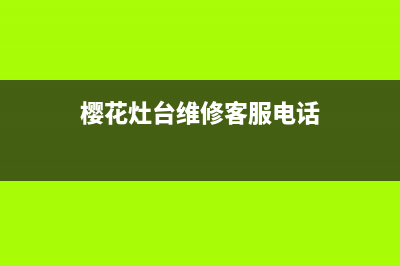 樱花灶台维修客服电话